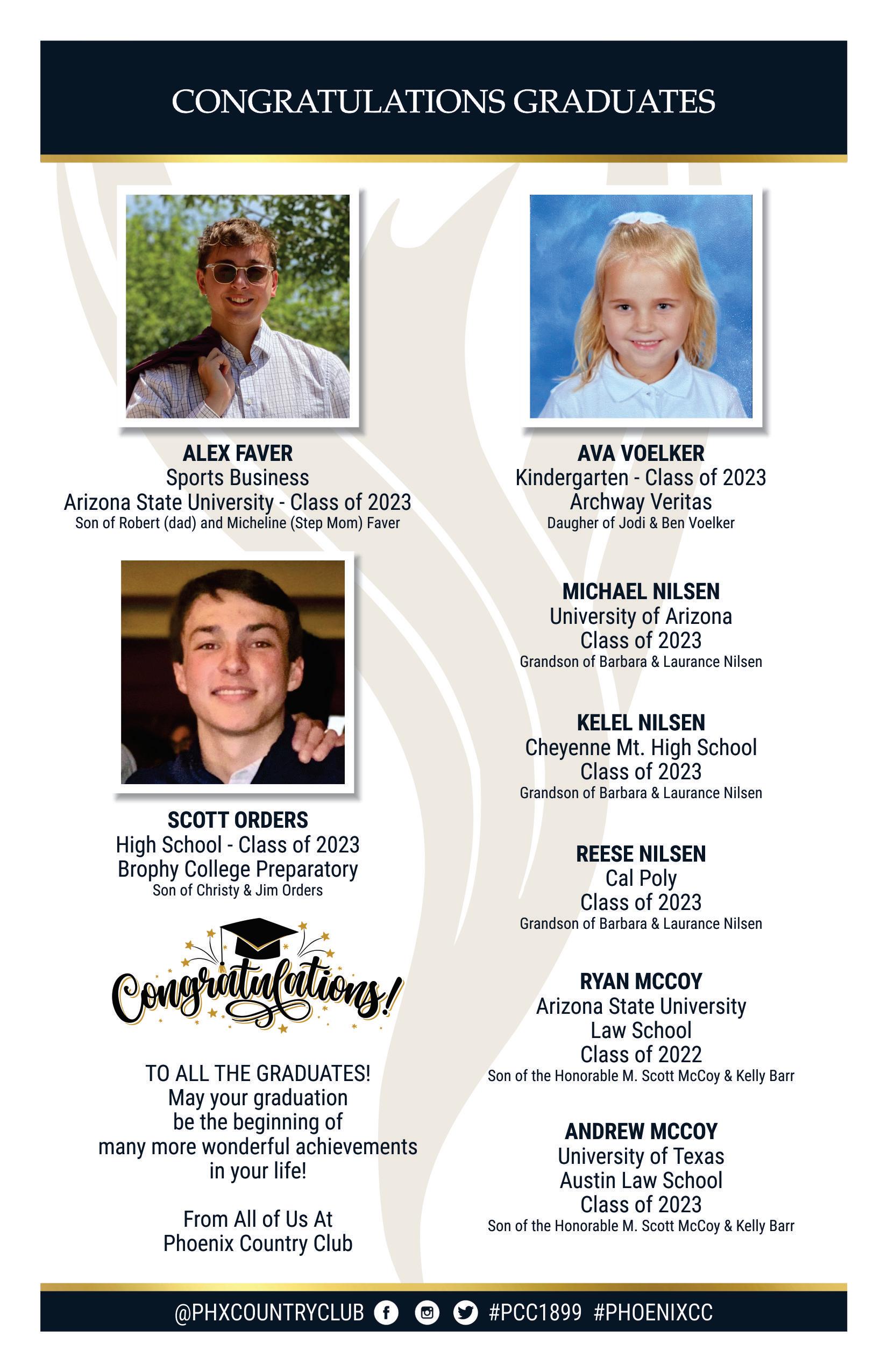 CONGRATULATIONS GRADUATES

ALEX FAVER
Sports Business
Arizona State University - Class of 2023
Son of Robert (dad) and Micheline (Step Mom) Faver

SCOTT ORDERS
High School - Class of 2023
Brophy College Preparatory
Son of Christy & Jim Orders

Congratulations!

TO ALL THE GRADUATES!
May your graduation
be the beginning of
many more wonderful achievements
in your life!

From All of Us At
Phoenix Country Club

AVA VOELKER
Kindergarten - Class of 2023
Archway Veritas
Daugher of Jodi & Ben Voelker

MICHAEL NILSEN
University of Arizona
Class of 2023
Grandson of Barbara & Laurance Nilsen

KELEL NILSEN
Cheyenne Mt. High School
Class of 2023
Grandson of Barbara & Laurance Nilsen

REESE NILSEN
Cal Poly
Class of 2023
Grandson of Barbara & Laurance Nilsen

RYAN MCCOY
Arizona State University
Law School
Class of 2022
Son of the Honorable M. Scott McCoy & Kelly Barr

ANDREW MCCOY
University of Texas
Austin Law School
Class of 2023
Son of the Honorable M. Scott McCoy & Kelly Barr

@PHXCOUNTRYCLUB #PCC1899 #PHOENIXCC